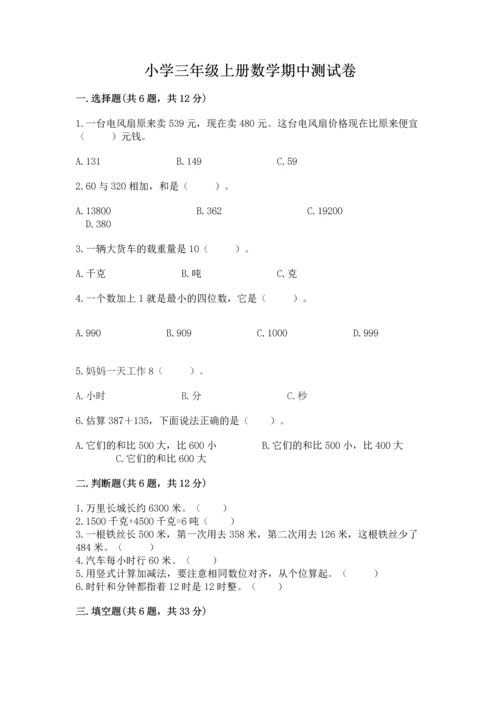 小学三年级上册数学期中测试卷

一. 选择题(共 6 题，共 12 分)

1. 一台电风扇原来卖 539 元，现在卖 480 元。这台电风扇价格现在比原来便宜（　　）元钱。

A. 131　　B. 149　　C. 59

2. 60 与 320 相加，和是（　　）。

A. 13800　　B. 362　　C. 19200　　D. 380

3. 一辆大货车的载重量是 10（　　）。

A. 千克　　B. 吨　　C. 克

4. 一个数加上 1 就是最小的四位数，它是（　　）。

A. 990　　B. 909　　C. 1000　　D. 999

5. 妈妈一天工作 8（　　）。

A. 小时　　B. 分　　C. 秒

6. 估算 387＋135，下面说法正确的是（　　）。

A. 它们的和比 500 大，比 600 小　　B. 它们的和比 500 小，比 400 大　　C. 它们的和比 600 大

二. 判断题(共 6 题，共 12 分)

1. 万里长城长约 6300 米。（　　）
2. 1500 千克+4500 千克=6 吨（　　）
3. 一根铁丝长 500 米，第一次用去 358 米，第二次用去 126 米，这根铁丝少了 484 米。（　　）
4. 汽车每小时行 60 米。（　　）
5. 用竖式计算加减法，要注意相同数位对齐，从个位算起。（　　）
6. 时针和分钟都指着 12 时是 12 时整。（　　）

三. 填空题(共 6 题，共 33 分)